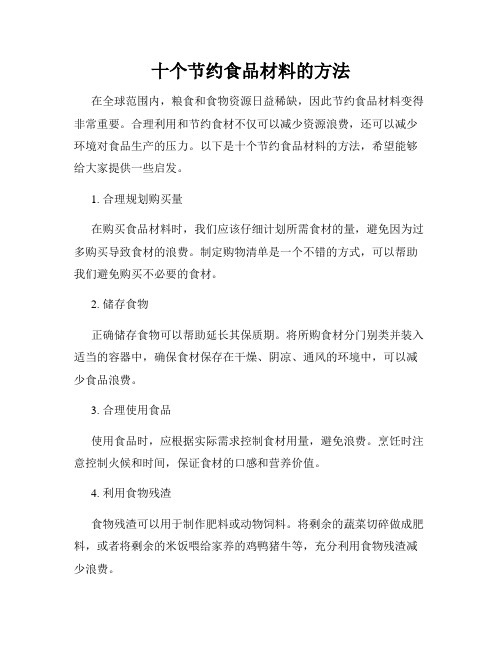 十个节约食品材料的方法

在全球范围内，粮食和食物资源日益稀缺，因此节约食品材料变得非常重要。合理利用和节约食材不仅可以减少资源浪费，还可以减少环境对食品生产的压力。以下是十个节约食品材料的方法，希望能够给大家提供一些启发。

1. 合理规划购买量

在购买食品材料时，我们应该仔细计划所需食材的量，避免因为过多购买导致食材的浪费。制定购物清单是一个不错的方式，可以帮助我们避免购买不必要的食材。

2. 储存食物

正确储存食物可以帮助延长其保质期。将所购食材分门别类并装入适当的容器中，确保食材保存在干燥、阴凉、通风的环境中，可以减少食品浪费。

3. 合理使用食品

使用食品时，应根据实际需求控制食材用量，避免浪费。烹饪时注意控制火候和时间，保证食材的口感和营养价值。

4. 利用食物残渣

食物残渣可以用于制作肥料或动物饲料。将剩余的蔬菜切碎做成肥料，或者将剩余的米饭喂给家养的鸡鸭猪牛等，充分利用食物残渣减少浪费。